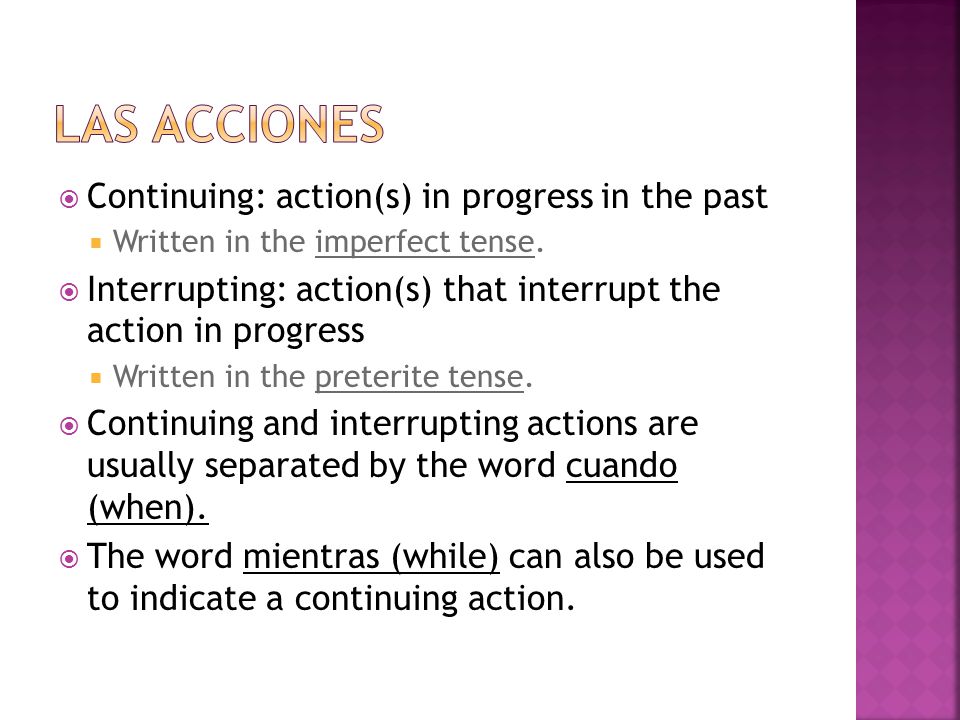 LAS ACCIONES

Continuing: action(s) in progress in the past

Written in the imperfect tense.

Interrupting: action(s) that interrupt the action in progress

Written in the preterite tense.

Continuing and interrupting actions are usually separated by the word cuando (when).

The word mientras (while) can also be used to indicate a continuing action.